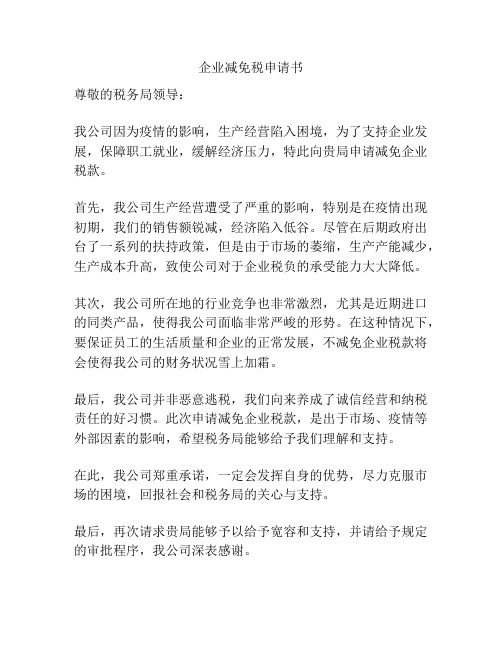 企业减免税申请书

尊敬的税务局领导：

我公司因为疫情的影响，生产经营陷入困境，为了支持企业发展，保障职工就业，缓解经济压力，特此向贵局申请减免企业税款。

首先，我公司生产经营遭受了严重的影响，特别是在疫情出现初期，我们的销售额锐减，经济陷入低谷。尽管在后期政府出台了一系列的扶持政策，但是由于市场的萎缩，生产产能减少，生产成本升高，致使公司对于企业税负的承受能力大大降低。

其次，我公司所在地的行业竞争也非常激烈，尤其是近期进口的同类产品，使得我公司面临非常严峻的形势。在这种情况下，要保证员工的生活质量和企业的正常发展，不减免企业税款将会使得我公司的财务状况雪上加霜。

最后，我公司并非恶意逃税，我们向来养成了诚信经营和纳税责任的好习惯。此次申请减免企业税款，是出于市场、疫情等外部因素的影响，希望税务局能够给予我们理解和支持。

在此，我公司郑重承诺，一定会发挥自身的优势，尽力克服市场的困境，回报社会和税务局的关心与支持。

最后，再次请求贵局能够予以给予宽容和支持，并请给予规定的审批程序，我公司深表感谢。